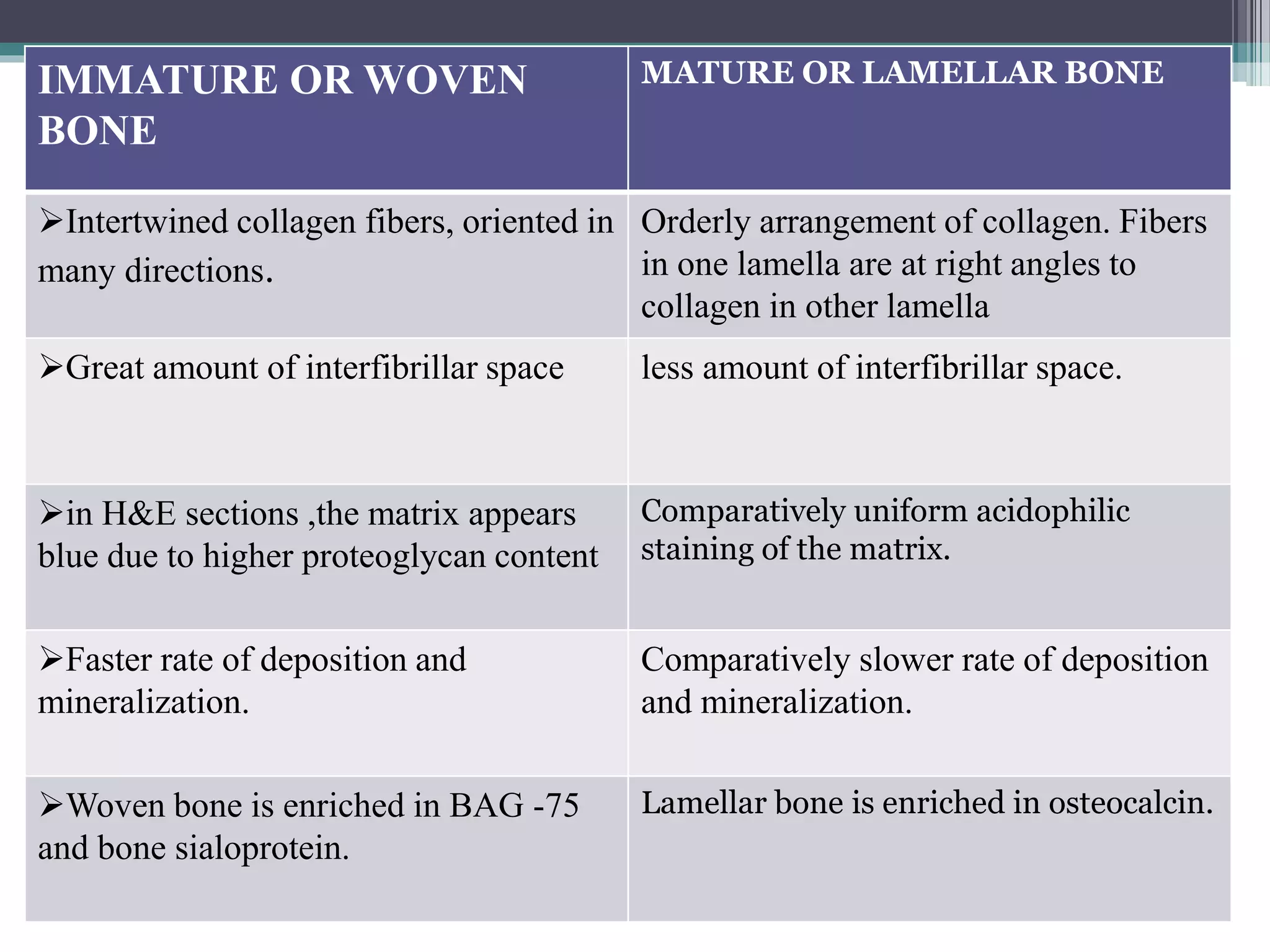 | IMMATURE OR WOVEN BONE | MATURE OR LAMELLAR BONE |
|---|---|
| ➢Intertwined collagen fibers, oriented in many directions. | Orderly arrangement of collagen. Fibers in one lamella are at right angles to collagen in other lamella |
| ➢Great amount of interfibrillar space | less amount of interfibrillar space. |
| ➢in H&E sections ,the matrix appears blue due to higher proteoglycan content | Comparatively uniform acidophilic staining of the matrix. |
| ➢Faster rate of deposition and mineralization. | Comparatively slower rate of deposition and mineralization. |
| ➢Woven bone is enriched in BAG -75 and bone sialoprotein. | Lamellar bone is enriched in osteocalcin. |